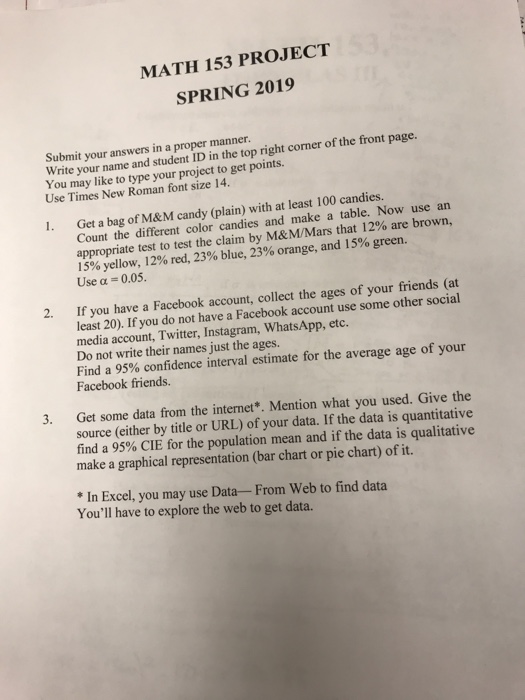 MATH 153 PROJECT
SPRING 2019

Submit your answers in a proper manner.
Write your name and student ID in the top right corner of the front page.
You may like to type your project to get points.
Use Times New Roman font size 14.

1. Get a bag of M&M candy (plain) with at least 100 candies. Count the different color candies and make a table. Now use an appropriate test to test the claim by M&M/Mars that 12% are brown, 15% yellow, 12% red, 23% blue, 23% orange, and 15% green. Use $\alpha = 0.05$.

2. If you have a Facebook account, collect the ages of your friends (at least 20). If you do not have a Facebook account use some other social media account, Twitter, Instagram, WhatsApp, etc. Do not write their names just the ages. Find a 95% confidence interval estimate for the average age of your Facebook friends.

3. Get some data from the internet*. Mention what you used. Give the source (either by title or URL) of your data. If the data is quantitative find a 95% CIE for the population mean and if the data is qualitative make a graphical representation (bar chart or pie chart) of it.

* In Excel, you may use Data— From Web to find data
You'll have to explore the web to get data.